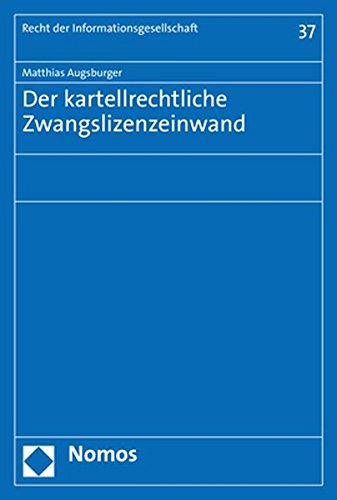 Recht der Informationsgesellschaft

37

Matthias Augsburger

Der kartellrechtliche Zwangslizenzeinwand

Nomos